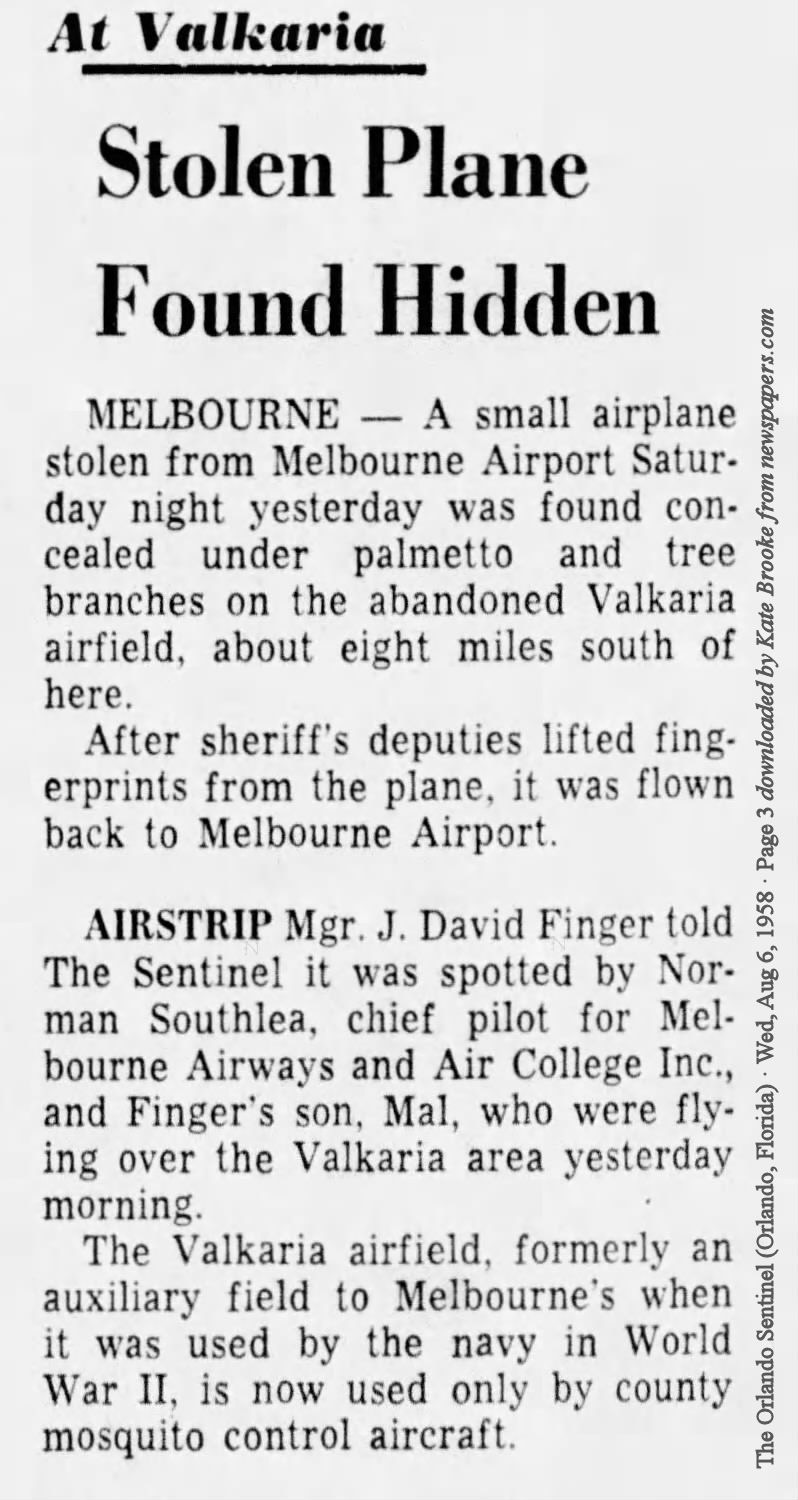 At Valkaria

Stolen Plane Found Hidden

MELBOURNE — A small airplane stolen from Melbourne Airport Saturday night yesterday was found concealed under palmetto and tree branches on the abandoned Valkaria airfield, about eight miles south of here.

After sheriff's deputies lifted fingerprints from the plane, it was flown back to Melbourne Airport.

AIRSTRIP Mgr. J. David Finger told The Sentinel it was spotted by Norman Southlea, chief pilot for Melbourne Airways and Air College Inc., and Finger's son, Mal, who were flying over the Valkaria area yesterday morning.

The Valkaria airfield, formerly an auxiliary field to Melbourne's when it was used by the navy in World War II, is now used only by county mosquito control aircraft.

The Orlando Sentinel (Orlando, Florida) · Wed, Aug 6, 1958 · Page 3 downloaded by Kate Brooke from newspapers.com